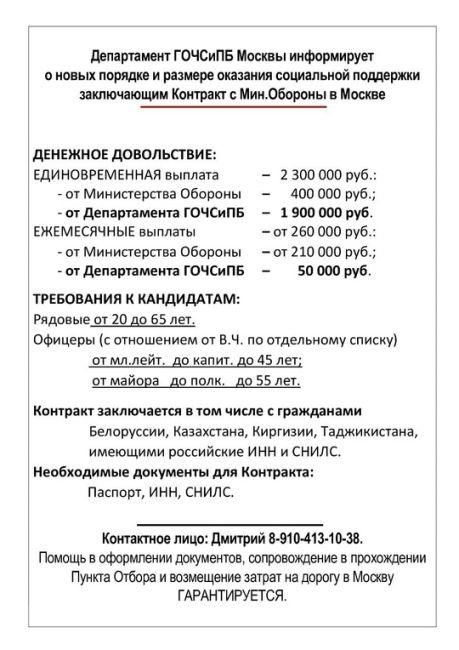 Департамент ГОЧСиПБ Москвы информирует о новых порядке и размере оказания социальной поддержки заключающим Контракт с Мин.Обороны в Москве

ДЕНЕЖНОЕ ДОВОЛЬСТВИЕ:
ЕДИНОВРЕМЕННАЯ выплата – 2 300 000 руб.:
- от Министерства Обороны – 400 000 руб.;
- от Департамента ГОЧСиПБ – 1 900 000 руб.
ЕЖЕМЕСЯЧНЫЕ выплаты – от 260 000 руб.:
- от Министерства Обороны – от 210 000 руб.;
- от Департамента ГОЧСиПБ – 50 000 руб.

ТРЕБОВАНИЯ К КАНДИДАТАМ:
Рядовые от 20 до 65 лет.
Офицеры (с отношением от В.Ч. по отдельному списку)
от мл.лейт. до капит. до 45 лет;
от майора до полк. до 55 лет.

Контракт заключается в том числе с гражданами
Белоруссии, Казахстана, Киргизии, Таджикистана, имеющими российские ИНН и СНИЛС.
Необходимые документы для Контракта:
Паспорт, ИНН, СНИЛС.

Контактное лицо: Дмитрий 8-910-413-10-38.
Помощь в оформлении документов, сопровождение в прохождении Пункта Отбора и возмещение затрат на дорогу в Москву ГАРАНТИРУЕТСЯ.